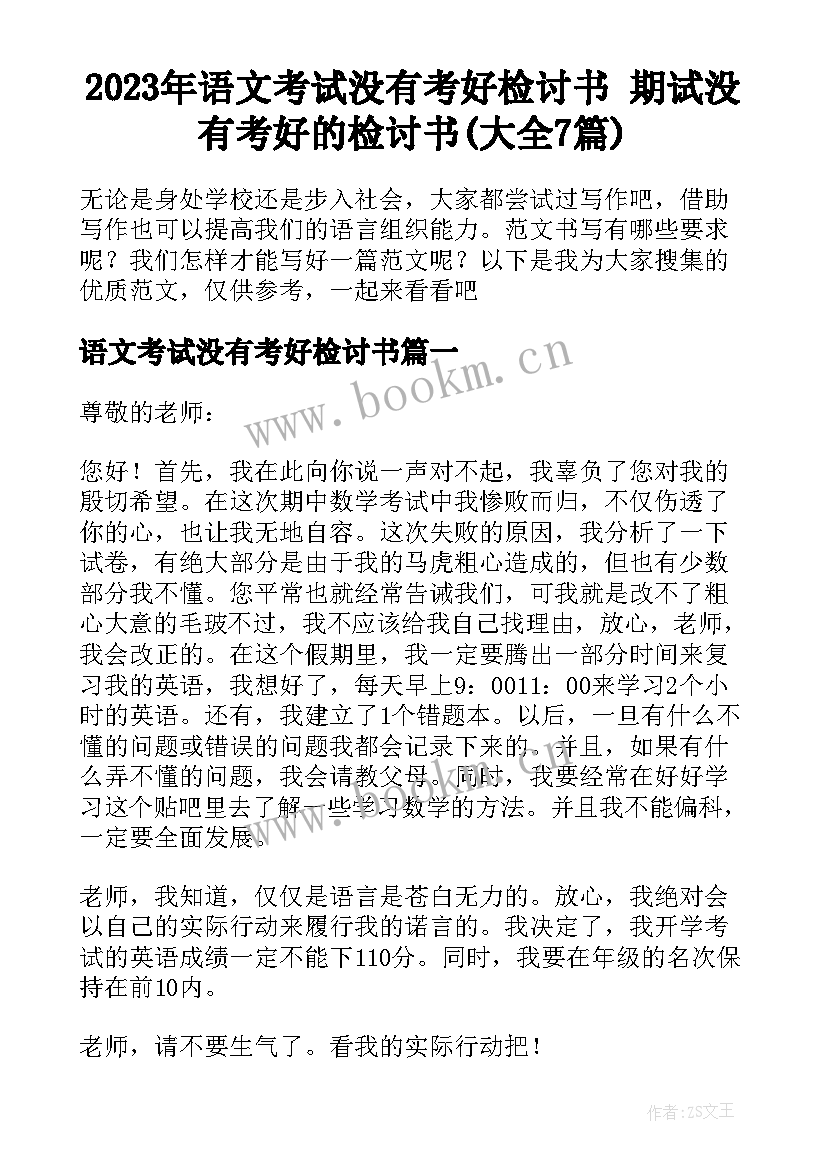 2023年语文考试没有考好检讨书 期试没有考好的检讨书(大全7篇)

无论是身处学校还是步入社会，大家都尝试过写作吧，借助写作也可以提高我们的语言组织能力。范文书写有哪些要求呢？我们怎样才能写好一篇范文呢？以下是我为大家搜集的优质范文，仅供参考，一起来看看吧

语文考试没有考好检讨书篇一

www.bookm.cn

尊敬的老师：

您好！首先，我在此向你说一声对不起，我辜负了您对我的殷切希望。在这次期中数学考试中我惨败而归，不仅伤透了你的心，也让我无地自容。这次失败的原因，我分析了一下试卷，有绝大部分是由于我的马虎粗心造成的，但也有少数部分我不懂。您平常也就经常告诫我们，可我就是改不了粗心大意的毛玻不过，我不应该给我自己找理由，放心，老师，我会改正的。在这个假期里，我一定要腾出一部分时间来复习我的英语，我想好了，每天早上9：0011：00来学习2个小时的英语。还有，我建立了1个错题本。以后，一旦有什么不懂的问题或错误的问题我都会记录下来的。并且，如果有什么弄不懂的问题，我会请教父母。同时，我要经常在好好学习这个贴吧里去了解一些学习数学的方法。并且我不能偏科，一定要全面发展。

老师，我知道，仅仅是语言是苍白无力的。放心，我绝对会以自己的实际行动来履行我的诺言的。我决定了，我开学考试的英语成绩一定不能下110分。同时，我要在年级的名次保持在前10内。

老师，请不要生气了。看我的实际行动把！

作者：ZS文王